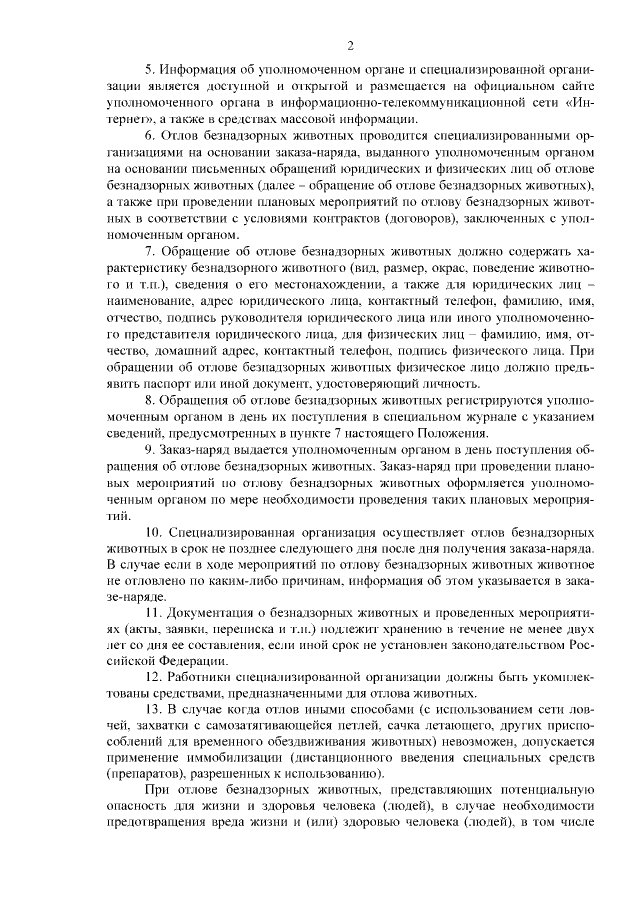 2

5. Информация об уполномоченном органе и специализированной организации является доступной и открытой и размещается на официальном сайте уполномоченного органа в информационно-телекоммуникационной сети «Интернет», а также в средствах массовой информации.

6. Отлов безнадзорных животных проводится специализированными организациями на основании заказа-наряда, выданного уполномоченным органом на основании письменных обращений юридических и физических лиц об отлове безнадзорных животных (далее – обращение об отлове безнадзорных животных), а также при проведении плановых мероприятий по отлову безнадзорных животных в соответствии с условиями контрактов (договоров), заключенных с уполномоченным органом.

7. Обращение об отлове безнадзорных животных должно содержать характеристику безнадзорного животного (вид, размер, окрас, поведение животного и т.п.), сведения о его местонахождении, а также для юридических лиц – наименование, адрес юридического лица, контактный телефон, фамилию, имя, отчество, подпись руководителя юридического лица или иного уполномоченного представителя юридического лица, для физических лиц – фамилию, имя, отчество, домашний адрес, контактный телефон, подпись физического лица. При обращении об отлове безнадзорных животных физическое лицо должно предъявить паспорт или иной документ, удостоверяющий личность.

8. Обращения об отлове безнадзорных животных регистрируются уполномоченным органом в день их поступления в специальном журнале с указанием сведений, предусмотренных в пункте 7 настоящего Положения.

9. Заказ-наряд выдается уполномоченным органом в день поступления обращения об отлове безнадзорных животных. Заказ-наряд при проведении плановых мероприятий по отлову безнадзорных животных оформляется уполномоченным органом по мере необходимости проведения таких плановых мероприятий.

10. Специализированная организация осуществляет отлов безнадзорных животных в срок не позднее следующего дня после дня получения заказа-наряда. В случае если в ходе мероприятий по отлову безнадзорных животных животное не отловлено по каким-либо причинам, информация об этом указывается в заказе-наряде.

11. Документация о безнадзорных животных и проведенных мероприятиях (акты, заявки, переписка и т.п.) подлежит хранению в течение не менее двух лет со дня ее составления, если иной срок не установлен законодательством Российской Федерации.

12. Работники специализированной организации должны быть укомплектованы средствами, предназначенными для отлова животных.

13. В случае когда отлов иными способами (с использованием сети ловчей, захватки с самозатягивающейся петлей, сачка летающего, других приспособлений для временного обездвиживания животных) невозможен, допускается применение иммобилизации (дистанционного введения специальных средств (препаратов), разрешенных к использованию).

При отлове безнадзорных животных, представляющих потенциальную опасность для жизни и здоровья человека (людей), в случае необходимости предотвращения вреда жизни и (или) здоровью человека (людей), в том числе